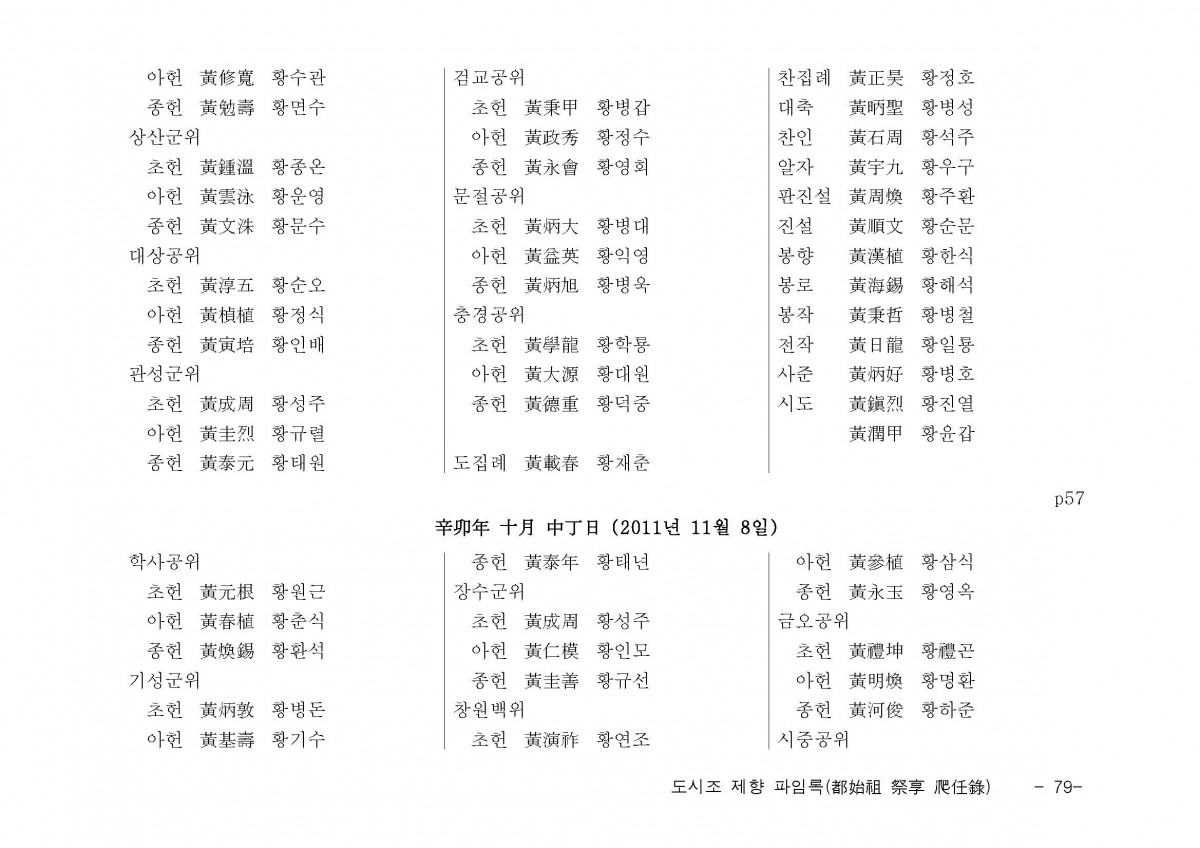 아헌 黃修寬 황수관
종헌 黃勉壽 황면수
상산군위
초헌 黃鍾溫 황종온
아헌 黃雲泳 황운영
종헌 黃文洙 황문수
대상공위
초헌 黃淳五 황순오
아헌 黃楨植 황정식
종헌 黃寅培 황인배
관성군위
초헌 黃成周 황성주
아헌 黃圭烈 황규렬
종헌 黃泰元 황태원

검교공위
초헌 黃秉甲 황병갑
아헌 黃政秀 황정수
종헌 黃永會 황영회
문절공위
초헌 黃炳大 황병대
아헌 黃益英 황익영
종헌 黃炳旭 황병욱
충경공위
초헌 黃學龍 황학룡
아헌 黃大源 황대원
종헌 黃德重 황덕중

도집례 黃載春 황재춘

찬집례 黃正昊 황정호
대축 黃昞聖 황병성
찬인 黃石周 황석주
알자 黃宇九 황우구
판진설 黃周煥 황주환
진설 黃順文 황순문
봉향 黃漢植 황한식
봉로 黃海錫 황해석
봉작 黃秉哲 황병철
전작 黃日龍 황일룡
사준 黃炳好 황병호
시도 黃鎭烈 황진열
黃潤甲 황윤갑

p57

辛卯年 十月 中丁日 (2011년 11월 8일)

학사공위
초헌 黃元根 황원근
아헌 黃春植 황춘식
종헌 黃煥錫 황환석
기성군위
초헌 黃炳敦 황병돈
아헌 黃基壽 황기수

종헌 黃泰年 황태년
장수군위
초헌 黃成周 황성주
아헌 黃仁模 황인모
종헌 黃圭善 황규선
창원백위
초헌 黃演祚 황연조

아헌 黃參植 황삼식
종헌 黃永玉 황영옥
금오공위
초헌 黃禮坤 황禮곤
아헌 黃明煥 황명환
종헌 黃河俊 황하준
시중공위

도시조 제향 파임록(都始祖 祭享 爬任錄) - 79-